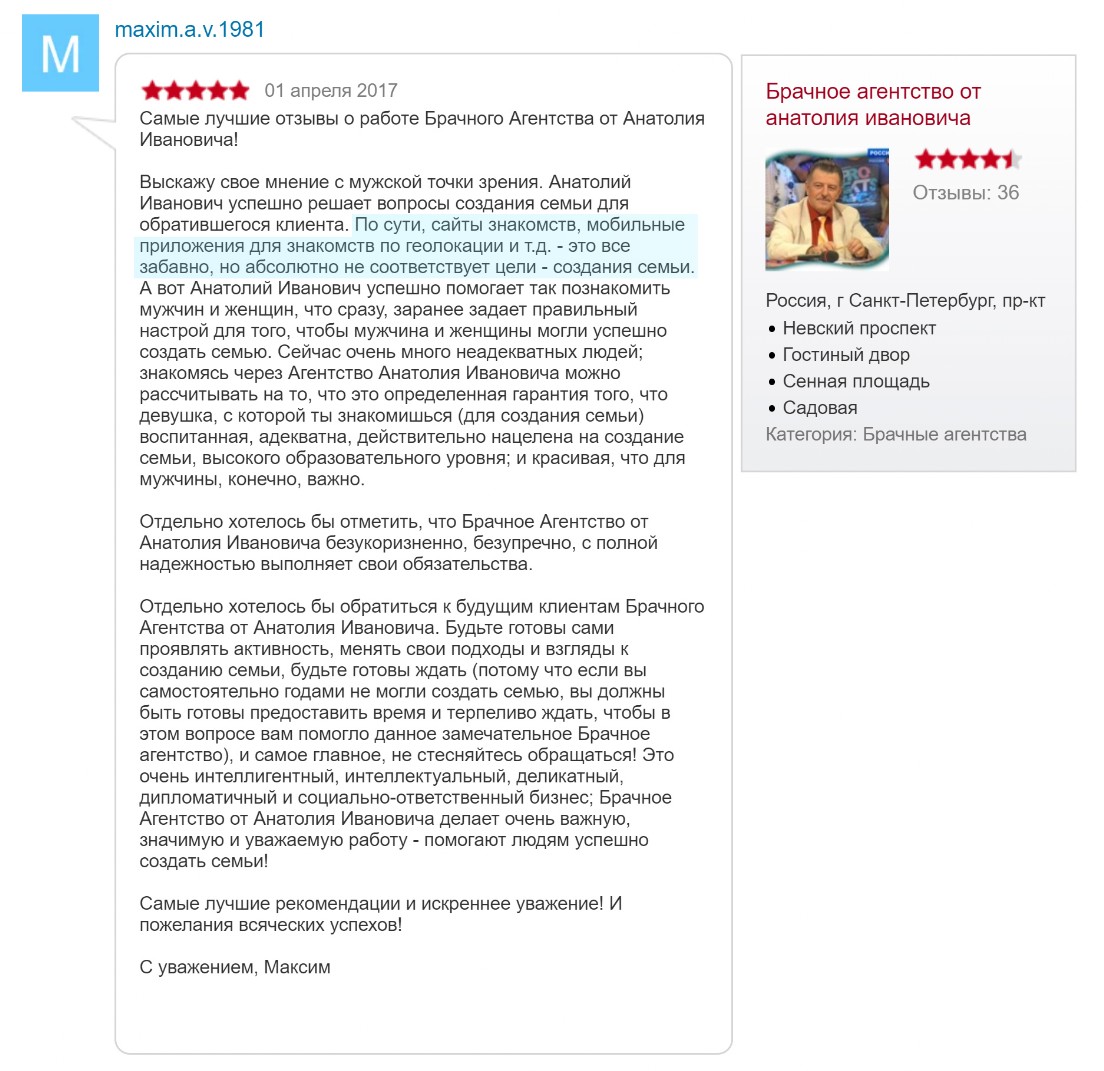 M

maxim.a.v.1981

01 апреля 2017

Самые лучшие отзывы о работе Брачного Агентства от Анатолия Ивановича!

Выскажу свое мнение с мужской точки зрения. Анатолий Иванович успешно решает вопросы создания семьи для обратившегося клиента. По сути, сайты знакомств, мобильные приложения для знакомств по геолокации и т.д. - это все забавно, но абсолютно не соответствует цели - создания семьи. А вот Анатолий Иванович успешно помогает так познакомить мужчин и женщин, что сразу, заранее задает правильный настрой для того, чтобы мужчина и женщины могли успешно создать семью. Сейчас очень много неадекватных людей; знакомясь через Агентство Анатолия Ивановича можно рассчитывать на то, что это определенная гарантия того, что девушка, с которой ты знакомишься (для создания семьи) воспитанная, адекватна, действительно нацелена на создание семьи, высокого образовательного уровня; и красивая, что для мужчины, конечно, важно.

Отдельно хотелось бы отметить, что Брачное Агентство от Анатолия Ивановича безукоризненно, безупречно, с полной надежностью выполняет свои обязательства.

Отдельно хотелось бы обратиться к будущим клиентам Брачного Агентства от Анатолия Ивановича. Будьте готовы сами проявлять активность, менять свои подходы и взгляды к созданию семьи, будьте готовы ждать (потому что если вы самостоятельно годами не могли создать семью, вы должны быть готовы предоставить время и терпеливо ждать, чтобы в этом вопросе вам помогло данное замечательное Брачное агентство), и самое главное, не стесняйтесь обращаться! Это очень интеллигентный, интеллектуальный, деликатный, дипломатичный и социально-ответственный бизнес; Брачное Агентство от Анатолия Ивановича делает очень важную, значимую и уважаемую работу - помогают людям успешно создать семьи!

Самые лучшие рекомендации и искреннее уважение! И пожелания всяческих успехов!

С уважением, Максим

Брачное агентство от анатолия ивановича

Отзывы: 36

Россия, г Санкт-Петербург, пр-кт

• Невский проспект
• Гостиный двор
• Сенная площадь
• Садовая

Категория: Брачные агентства